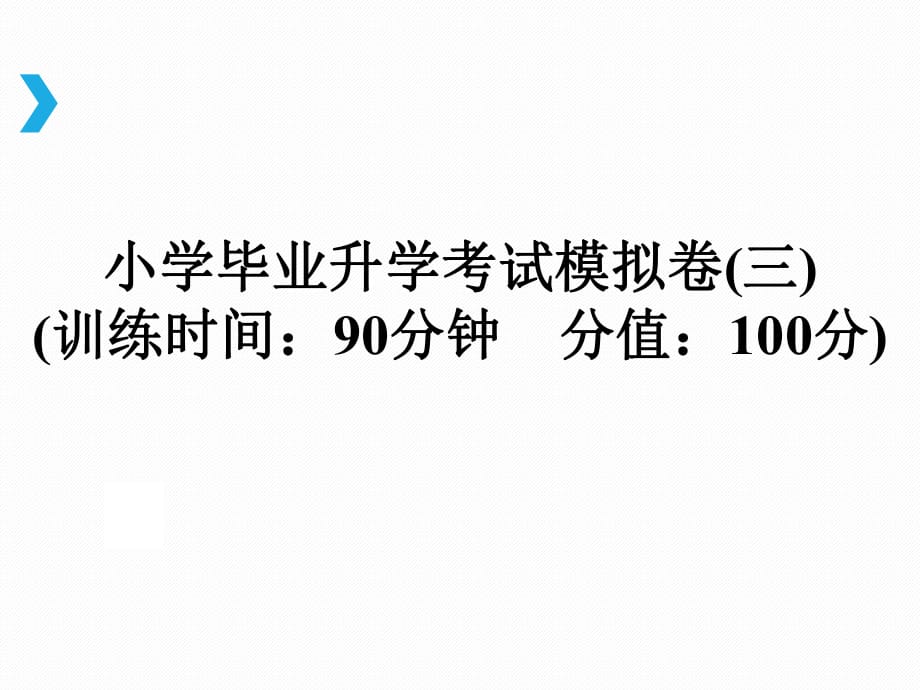 小学毕业升学考试模拟卷(三)
(训练时间：90分钟　分值：100分)